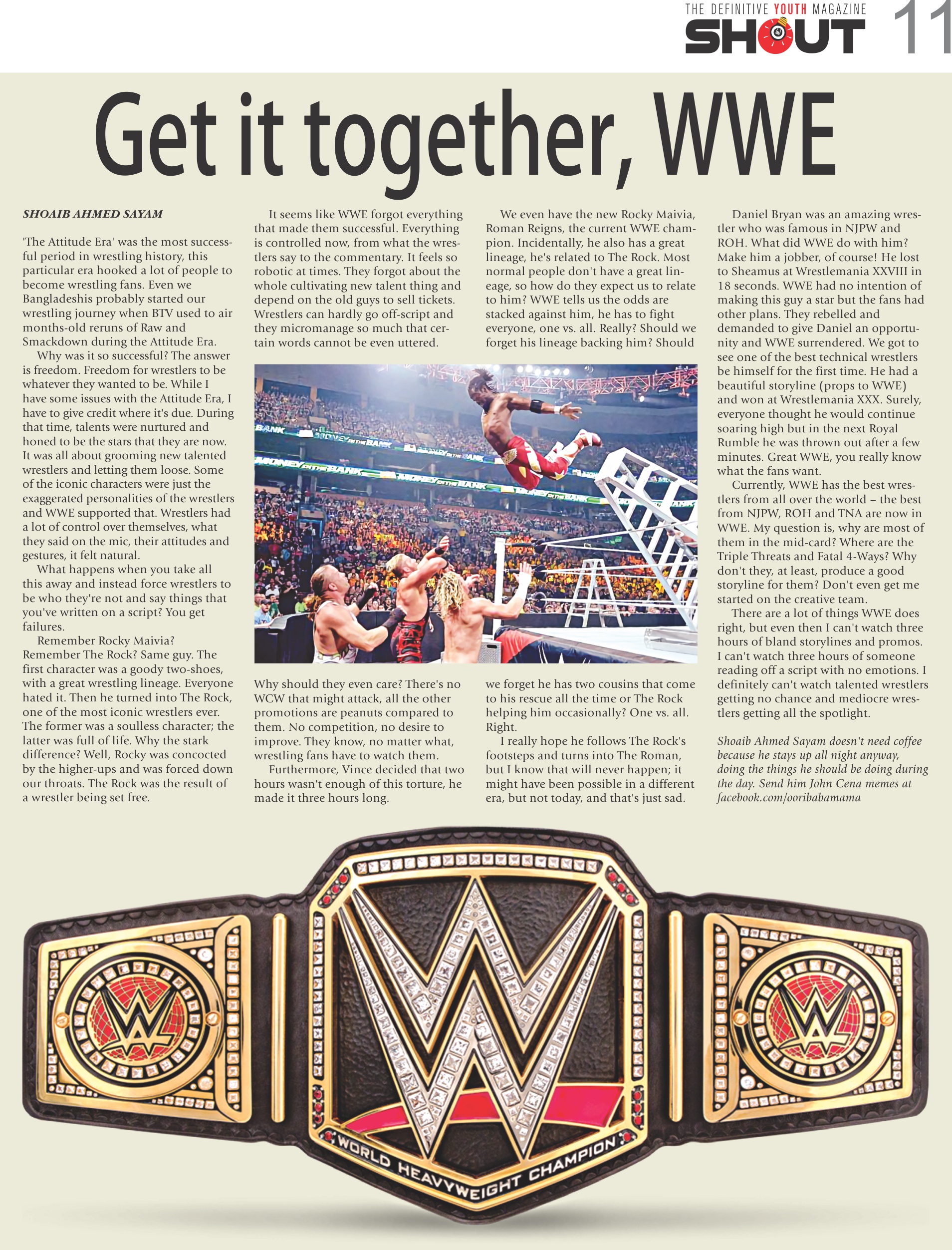 THE DEFINITIVE YOUTH MAGAZINE
SHOUT 11

Get it together, WWE

SHOAIB AHMED SAYAM

'The Attitude Era' was the most successful period in wrestling history, this particular era hooked a lot of people to become wrestling fans. Even we Bangladeshis probably started our wrestling journey when BTV used to air months-old reruns of Raw and Smackdown during the Attitude Era.

Why was it so successful? The answer is freedom. Freedom for wrestlers to be whatever they wanted to be. While I have some issues with the Attitude Era, I have to give credit where it's due. During that time, talents were nurtured and honed to be the stars that they are now. It was all about grooming new talented wrestlers and letting them loose. Some of the iconic characters were just the exaggerated personalities of the wrestlers and WWE supported that. Wrestlers had a lot of control over themselves, what they said on the mic, their attitudes and gestures, it felt natural.

What happens when you take all this away and instead force wrestlers to be who they're not and say things that you've written on a script? You get failures.

Remember Rocky Maivia? Remember The Rock? Same guy. The first character was a goody two-shoes, with a great wrestling lineage. Everyone hated it. Then he turned into The Rock, one of the most iconic wrestlers ever. The former was a soulless character; the latter was full of life. Why the stark difference? Well, Rocky was concocted by the higher-ups and was forced down our throats. The Rock was the result of a wrestler being set free.

It seems like WWE forgot everything that made them successful. Everything is controlled now, from what the wrestlers say to the commentary. It feels so robotic at times. They forgot about the whole cultivating new talent thing and depend on the old guys to sell tickets. Wrestlers can hardly go off-script and they micromanage so much that certain words cannot be even uttered.

Why should they even care? There's no WCW that might attack, all the other promotions are peanuts compared to them. No competition, no desire to improve. They know, no matter what, wrestling fans have to watch them.

Furthermore, Vince decided that two hours wasn't enough of this torture, he made it three hours long.

We even have the new Rocky Maivia, Roman Reigns, the current WWE champion. Incidentally, he also has a great lineage, he's related to The Rock. Most normal people don't have a great lineage, so how do they expect us to relate to him? WWE tells us the odds are stacked against him, he has to fight everyone, one vs. all. Really? Should we forget his lineage backing him? Should we forget he has two cousins that come to his rescue all the time or The Rock helping him occasionally? One vs. all. Right.

I really hope he follows The Rock's footsteps and turns into The Roman, but I know that will never happen; it might have been possible in a different era, but not today, and that's just sad.

Daniel Bryan was an amazing wrestler who was famous in NJPW and ROH. What did WWE do with him? Make him a jobber, of course! He lost to Sheamus at Wrestlemania XXVIII in 18 seconds. WWE had no intention of making this guy a star but the fans had other plans. They rebelled and demanded to give Daniel an opportunity and WWE surrendered. We got to see one of the best technical wrestlers be himself for the first time. He had a beautiful storyline (props to WWE) and won at Wrestlemania XXX. Surely, everyone thought he would continue soaring high but in the next Royal Rumble he was thrown out after a few minutes. Great WWE, you really know what the fans want.

Currently, WWE has the best wrestlers from all over the world – the best from NJPW, ROH and TNA are now in WWE. My question is, why are most of them in the mid-card? Where are the Triple Threats and Fatal 4-Ways? Why don't they, at least, produce a good storyline for them? Don't even get me started on the creative team.

There are a lot of things WWE does right, but even then I can't watch three hours of bland storylines and promos. I can't watch three hours of someone reading off a script with no emotions. I definitely can't watch talented wrestlers getting no chance and mediocre wrestlers getting all the spotlight.

Shoaib Ahmed Sayam doesn't need coffee because he stays up all night anyway, doing the things he should be doing during the day. Send him John Cena memes at facebook.com/ooribabamama

WORLD HEAVYWEIGHT CHAMPION